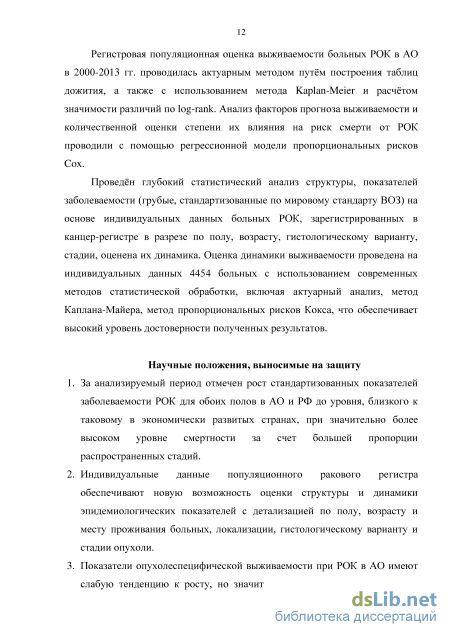 12

Регистровая популяционная оценка выживаемости больных РОК в АО в 2000-2013 гг. проводилась актуарным методом путём построения таблиц дожития, а также с использованием метода Kaplan-Meier и расчётом значимости различий по log-rank. Анализ факторов прогноза выживаемости и количественной оценки степени их влияния на риск смерти от РОК проводили с помощью регрессионной модели пропорциональных рисков Cox.

Проведён глубокий статистический анализ структуры, показателей заболеваемости (грубые, стандартизованные по мировому стандарту ВОЗ) на основе индивидуальных данных больных РОК, зарегистрированных в канцер-регистре в разрезе по полу, возрасту, гистологическому варианту, стадии, оценена их динамика. Оценка динамики выживаемости проведена на индивидуальных данных 4454 больных с использованием современных методов статистической обработки, включая актуарный анализ, метод Каплана-Майера, метод пропорциональных рисков Кокса, что обеспечивает высокий уровень достоверности полученных результатов.

Научные положения, выносимые на защиту

1. За анализируемый период отмечен рост стандартизованных показателей заболеваемости РОК для обоих полов в АО и РФ до уровня, близкого к таковому в экономически развитых странах, при значительно более высоком уровне смертности за счет большей пропорции распространенных стадий.

2. Индивидуальные данные популяционного ракового регистра обеспечивают новую возможность оценки структуры и динамики эпидемиологических показателей с детализацией по полу, возрасту и месту проживания больных, локализации, гистологическому варианту и стадии опухоли.

3. Показатели опухолеспецифической выживаемости при РОК в АО имеют слабую тенденцию к росту, но значит

dsLib.net
библиотека диссертаций